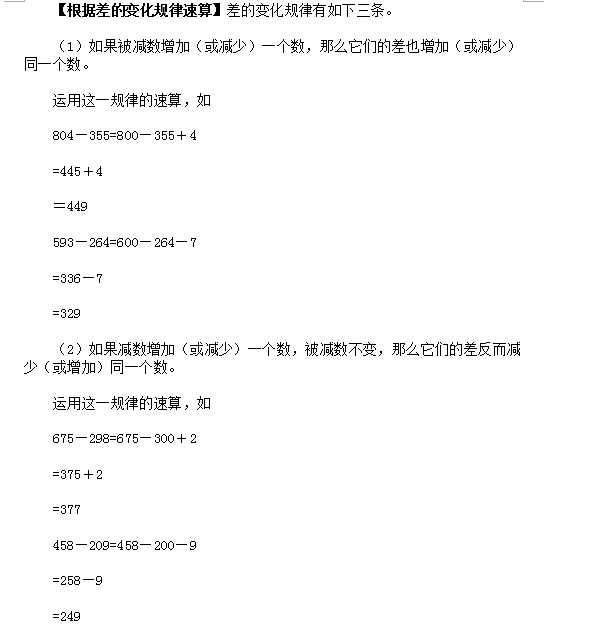 【根据差的变化规律速算】差的变化规律有如下三条。

（1）如果被减数增加（或减少）一个数，那么它们的差也增加（或减少）同一个数。

运用这一规律的速算，如

$804-355=800-355+4$

$=445+4$

$=449$

$593-264=600-264-7$

$=336-7$

$=329$

（2）如果减数增加（或减少）一个数，被减数不变，那么它们的差反而减少（或增加）同一个数。

运用这一规律的速算，如

$675-298=675-300+2$

$=375+2$

$=377$

$458-209=458-200-9$

$=258-9$

$=249$